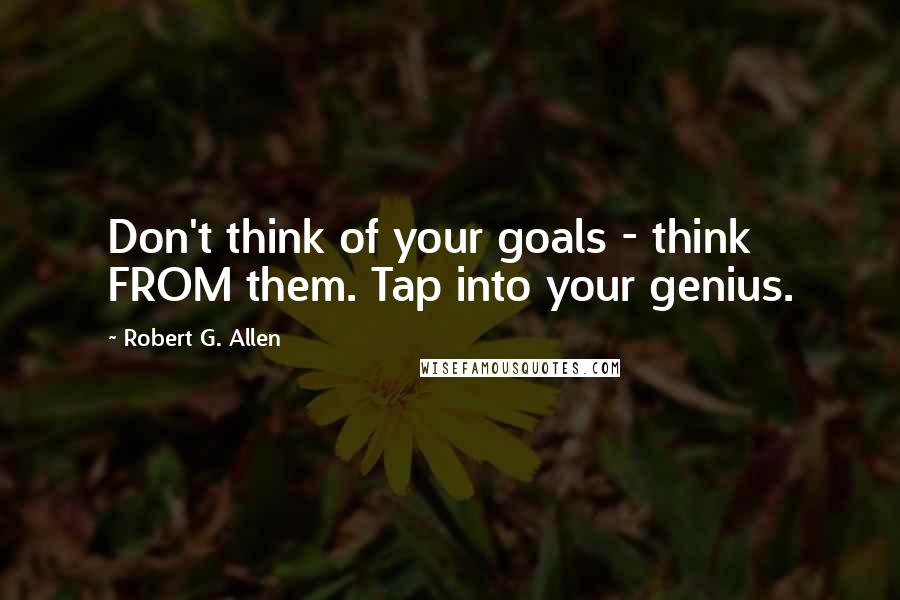 Don't think of your goals - think FROM them. Tap into your genius.

~ Robert G. Allen

WISEFAMOUSQUOTES.COM